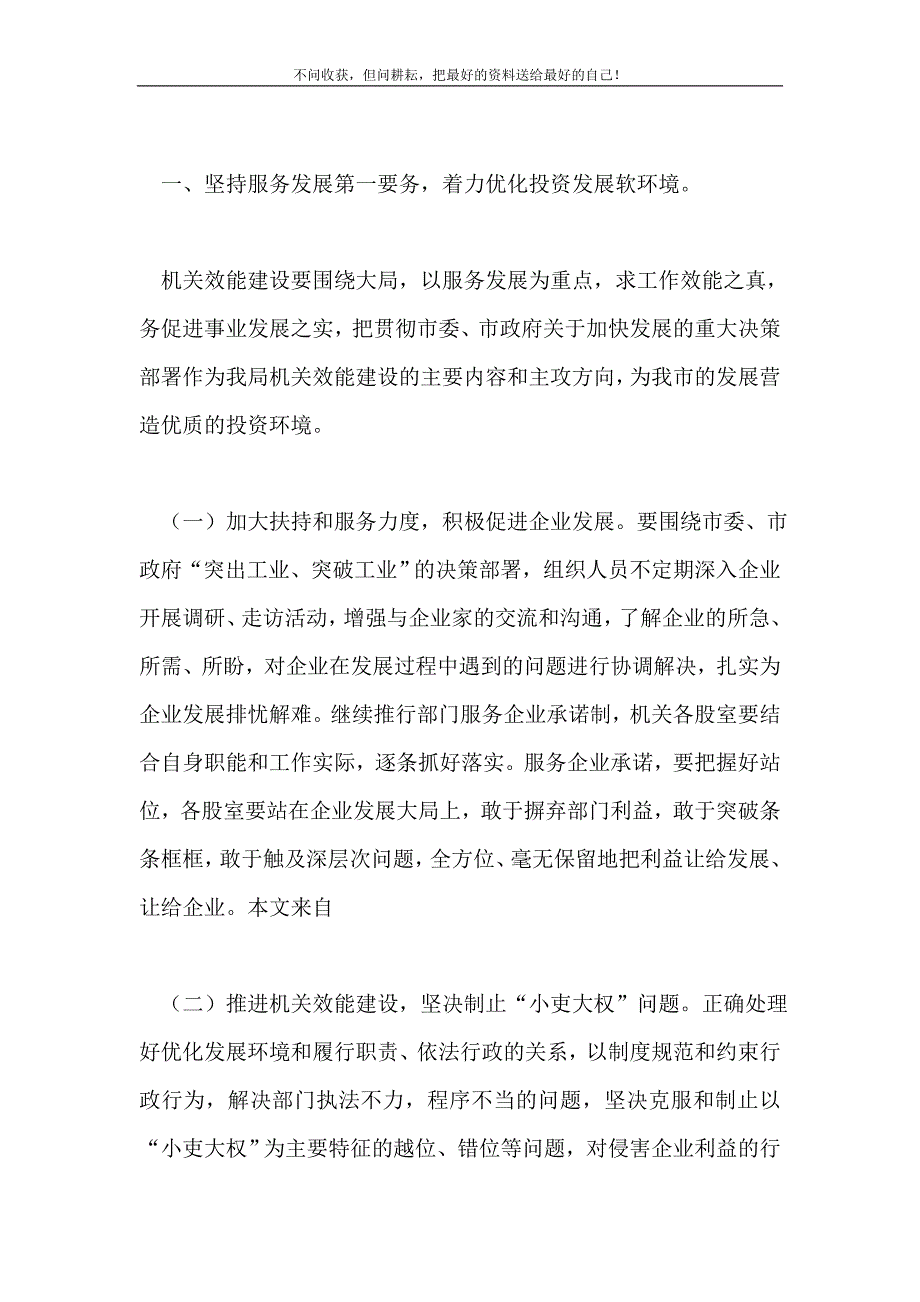 不问收获，但问耕耘，把最好的资料送给最好的自己！

一、坚持服务发展第一要务，着力优化投资发展软环境。

机关效能建设要围绕大局，以服务发展为重点，求工作效能之真，务促进事业发展之实，把贯彻市委、市政府关于加快发展的重大决策部署作为我局机关效能建设的主要内容和主攻方向，为我市的发展营造优质的投资环境。

（一）加大扶持和服务力度，积极促进企业发展。要围绕市委、市政府“突出工业、突破工业”的决策部署，组织人员不定期深入企业开展调研、走访活动，增强与企业家的交流和沟通，了解企业的所急、所需、所盼，对企业在发展过程中遇到的问题进行协调解决，扎实为企业发展排忧解难。继续推行部门服务企业承诺制，机关各股室要结合自身职能和工作实际，逐条抓好落实。服务企业承诺，要把握好站位，各股室要站在企业发展大局上，敢于摒弃部门利益，敢于突破条条框框，敢于触及深层次问题，全方位、毫无保留地把利益让给发展、让给企业。本文来自

（二）推进机关效能建设，坚决制止“小吏大权”问题。正确处理好优化发展环境和履行职责、依法行政的关系，以制度规范和约束行政行为，解决部门执法不力，程序不当的问题，坚决克服和制止以“小吏大权”为主要特征的越位、错位等问题，对侵害企业利益的行